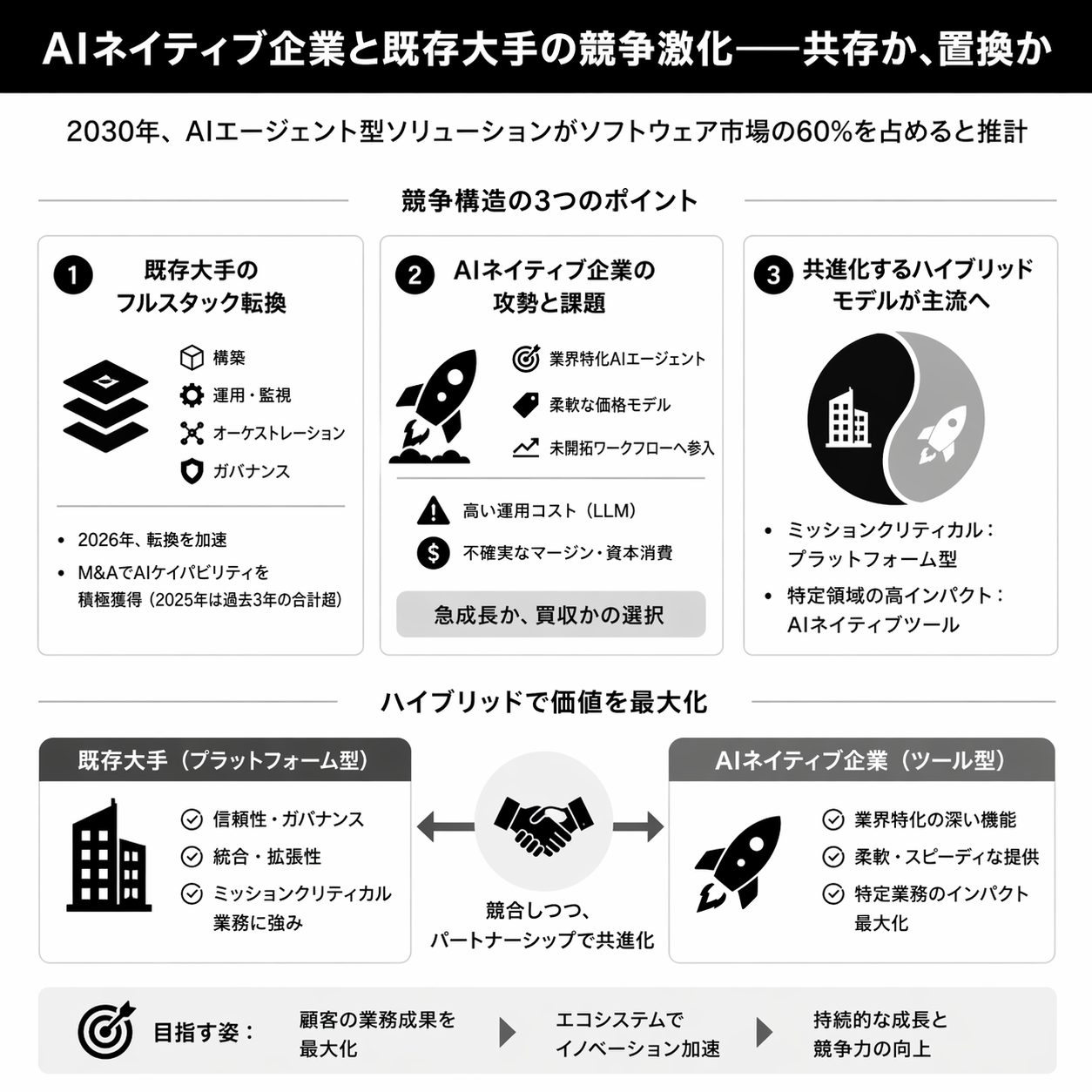 AIネイティブ企業と既存大手の競争激化——共存か、置換か

2030年、AIエージェント型ソリューションがソフトウェア市場の60%を占めると推計

競争構造の3つのポイント

1 既存大手のフルスタック転換

構築
運用・監視
オーケストレーション
ガバナンス

• 2026年、転換を加速
• M&AでAIケイパビリティを積極獲得（2025年は過去3年の合計超）

2 AIネイティブ企業の攻勢と課題

業界特化AIエージェント
柔軟な価格モデル
未開拓ワークフローへ参入

高い運用コスト（LLM）
不確実なマージン・資本消費

急成長か、買収かの選択

3 共進化するハイブリッドモデルが主流へ

• ミッションクリティカル：プラットフォーム型
• 特定領域の高インパクト：AIネイティブツール

ハイブリッドで価値を最大化

既存大手（プラットフォーム型）

信頼性・ガバナンス
統合・拡張性
ミッションクリティカル業務に強み

競合しつつ、パートナーシップで共進化

AIネイティブ企業（ツール型）

業界特化の深い機能
柔軟・スピーディな提供
特定業務のインパクト最大化

目指す姿： 顧客の業務成果を最大化 エコシステムでイノベーション加速 持続的な成長と競争力の向上